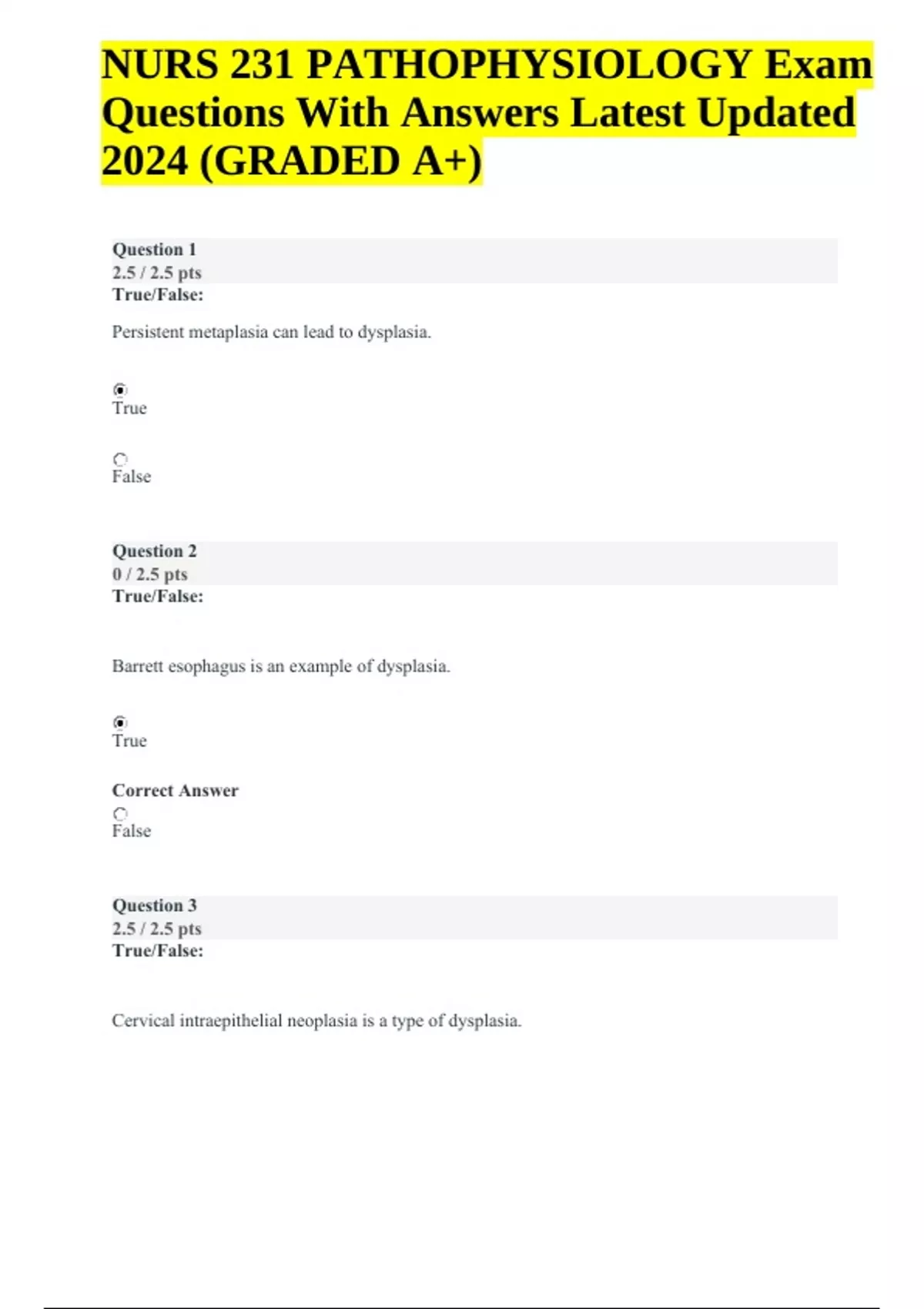 NURS 231 PATHOPHYSIOLOGY Exam Questions With Answers Latest Updated 2024 (GRADED A+)

Question 1
2.5 / 2.5 pts
True/False:

Persistent metaplasia can lead to dysplasia.

True

False

Question 2
0 / 2.5 pts
True/False:

Barrett esophagus is an example of dysplasia.

True

Correct Answer
False

Question 3
2.5 / 2.5 pts
True/False:

Cervical intraepithelial neoplasia is a type of dysplasia.